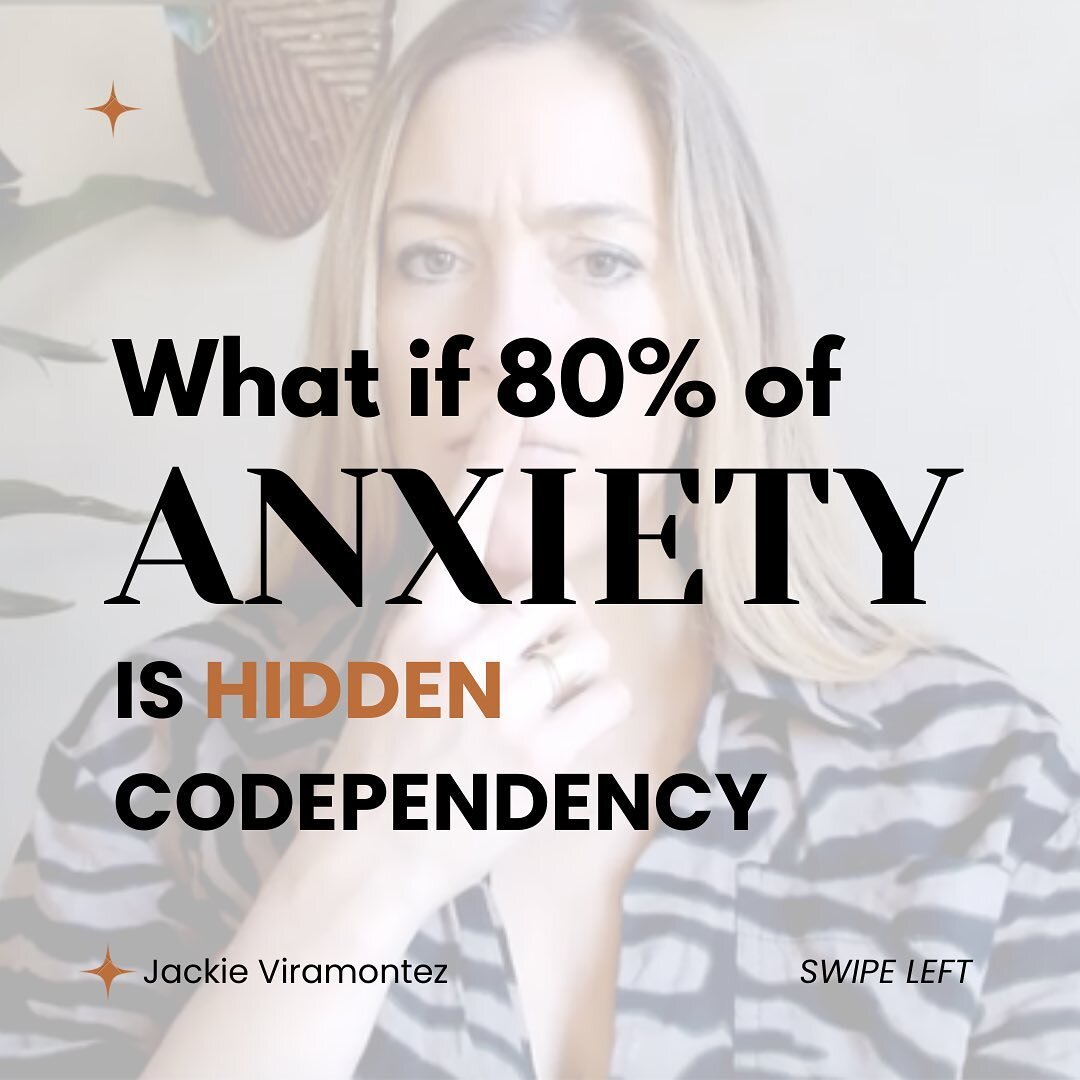 What if 80% of ANXIETY IS HIDDEN CODEPENDENCY

Jackie Viramontez

SWIPE LEFT